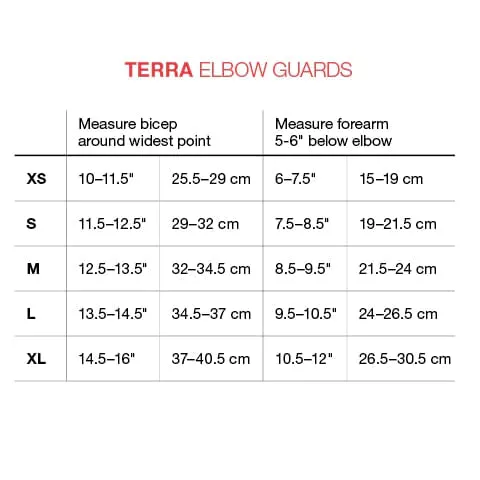 TERRA ELBOW GUARDS

| | Measure bicep around widest point | | Measure forearm 5-6" below elbow | |
|---|---|---|---|---|
| XS | 10–11.5" | 25.5–29 cm | 6–7.5" | 15–19 cm |
| S | 11.5–12.5" | 29–32 cm | 7.5–8.5" | 19–21.5 cm |
| M | 12.5–13.5" | 32–34.5 cm | 8.5–9.5" | 21.5–24 cm |
| L | 13.5–14.5" | 34.5–37 cm | 9.5–10.5" | 24–26.5 cm |
| XL | 14.5–16" | 37–40.5 cm | 10.5–12" | 26.5–30.5 cm |